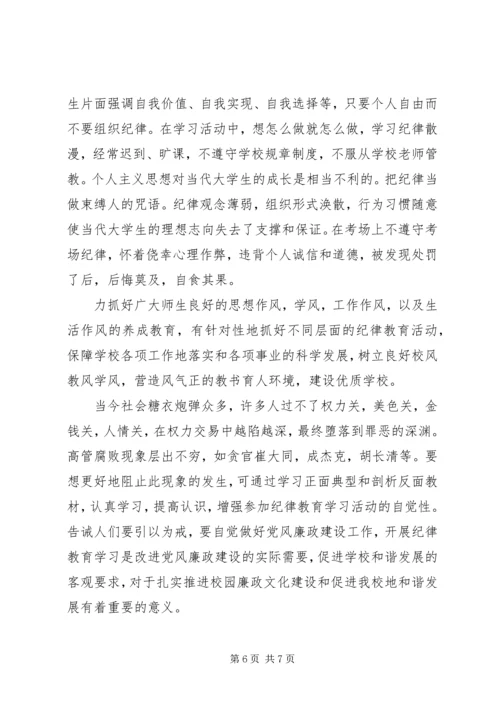 生片面强调自我价值、自我实现、自我选择等，只要个人自由而不要组织纪律。在学习活动中，想怎么做就怎么做，学习纪律散漫，经常迟到、旷课，不遵守学校规章制度，不服从学校老师管教。个人主义思想对当代大学生的成长是相当不利的。把纪律当做束缚人的咒语。纪律观念薄弱，组织形式涣散，行为习惯随意使当代大学生的理想志向失去了支撑和保证。在考场上不遵守考场纪律，怀着侥幸心理作弊，违背个人诚信和道德，被发现处罚了后，后悔莫及，自食其果。

力抓好广大师生良好的思想作风，学风，工作作风，以及生活作风的养成教育，有针对性地抓好不同层面的纪律教育活动，保障学校各项工作地落实和各项事业的科学发展，树立良好校风教风学风，营造风气正的教书育人环境，建设优质学校。

当今社会糖衣炮弹众多，许多人过不了权力关，美色关，金钱关，人情关，在权力交易中越陷越深，最终堕落到罪恶的深渊。高管腐败现象层出不穷，如贪官崔大同，成杰克，胡长清等。要想更好地阻止此现象的发生，可通过学习正面典型和剖析反面教材，认真学习，提高认识，增强参加纪律教育学习活动的自觉性。告诫人们要引以为戒，要自觉做好党风廉政建设工作，开展纪律教育学习是改进党风廉政建设的实际需要，促进学校和谐发展的客观要求，对于扎实推进校园廉政文化建设和促进我校地和谐发展有着重要的意义。

第 6 页 共 7 页